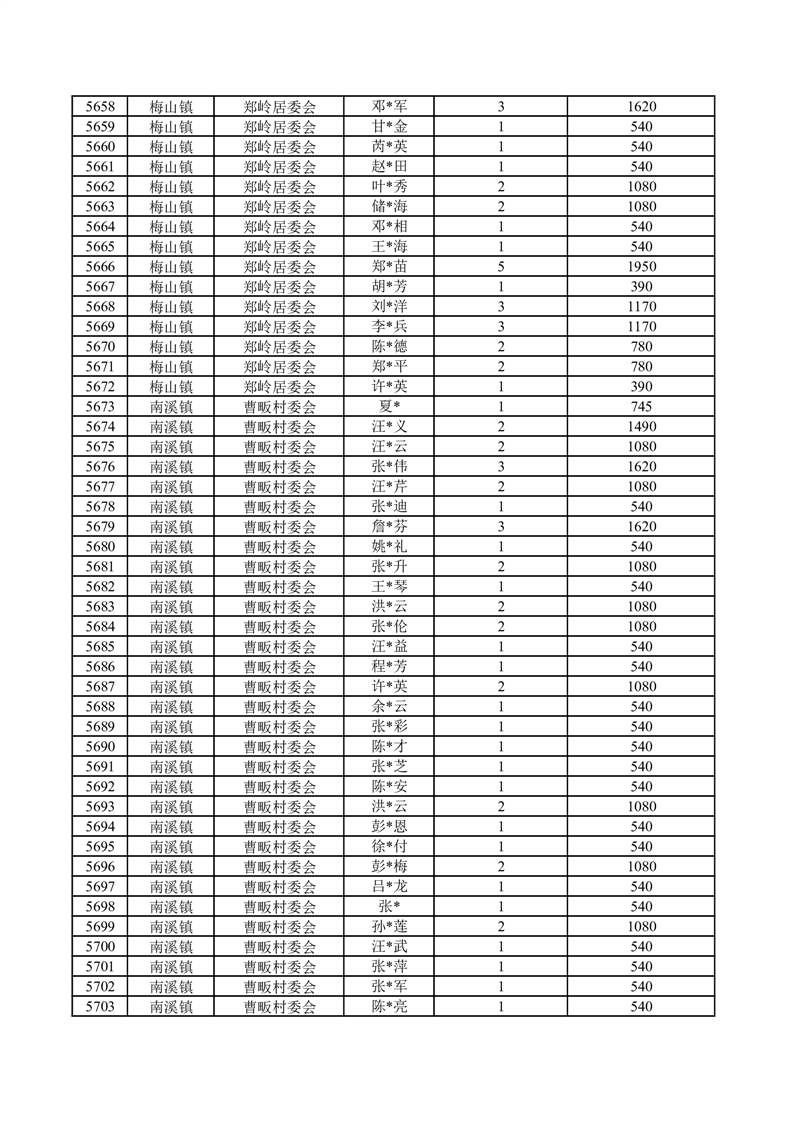 | 5658 | 梅山镇 | 郑岭居委会 | 邓*军 | 3 | 1620 |
|---|---|---|---|---|---|
| 5659 | 梅山镇 | 郑岭居委会 | 甘*金 | 1 | 540 |
| 5660 | 梅山镇 | 郑岭居委会 | 芮*英 | 1 | 540 |
| 5661 | 梅山镇 | 郑岭居委会 | 赵*田 | 1 | 540 |
| 5662 | 梅山镇 | 郑岭居委会 | 叶*秀 | 2 | 1080 |
| 5663 | 梅山镇 | 郑岭居委会 | 储*海 | 2 | 1080 |
| 5664 | 梅山镇 | 郑岭居委会 | 邓*相 | 1 | 540 |
| 5665 | 梅山镇 | 郑岭居委会 | 王*海 | 1 | 540 |
| 5666 | 梅山镇 | 郑岭居委会 | 郑*苗 | 5 | 1950 |
| 5667 | 梅山镇 | 郑岭居委会 | 胡*芳 | 1 | 390 |
| 5668 | 梅山镇 | 郑岭居委会 | 刘*洋 | 3 | 1170 |
| 5669 | 梅山镇 | 郑岭居委会 | 李*兵 | 3 | 1170 |
| 5670 | 梅山镇 | 郑岭居委会 | 陈*德 | 2 | 780 |
| 5671 | 梅山镇 | 郑岭居委会 | 郑*平 | 2 | 780 |
| 5672 | 梅山镇 | 郑岭居委会 | 许*英 | 1 | 390 |
| 5673 | 南溪镇 | 曹畈村委会 | 夏* | 1 | 745 |
| 5674 | 南溪镇 | 曹畈村委会 | 汪*义 | 2 | 1490 |
| 5675 | 南溪镇 | 曹畈村委会 | 汪*云 | 2 | 1080 |
| 5676 | 南溪镇 | 曹畈村委会 | 张*伟 | 3 | 1620 |
| 5677 | 南溪镇 | 曹畈村委会 | 汪*芹 | 2 | 1080 |
| 5678 | 南溪镇 | 曹畈村委会 | 张*迪 | 1 | 540 |
| 5679 | 南溪镇 | 曹畈村委会 | 詹*芬 | 3 | 1620 |
| 5680 | 南溪镇 | 曹畈村委会 | 姚*礼 | 1 | 540 |
| 5681 | 南溪镇 | 曹畈村委会 | 张*升 | 2 | 1080 |
| 5682 | 南溪镇 | 曹畈村委会 | 王*琴 | 1 | 540 |
| 5683 | 南溪镇 | 曹畈村委会 | 洪*云 | 2 | 1080 |
| 5684 | 南溪镇 | 曹畈村委会 | 张*伦 | 2 | 1080 |
| 5685 | 南溪镇 | 曹畈村委会 | 汪*益 | 1 | 540 |
| 5686 | 南溪镇 | 曹畈村委会 | 程*芳 | 1 | 540 |
| 5687 | 南溪镇 | 曹畈村委会 | 许*英 | 2 | 1080 |
| 5688 | 南溪镇 | 曹畈村委会 | 余*云 | 1 | 540 |
| 5689 | 南溪镇 | 曹畈村委会 | 张*彩 | 1 | 540 |
| 5690 | 南溪镇 | 曹畈村委会 | 陈*才 | 1 | 540 |
| 5691 | 南溪镇 | 曹畈村委会 | 张*芝 | 1 | 540 |
| 5692 | 南溪镇 | 曹畈村委会 | 陈*安 | 1 | 540 |
| 5693 | 南溪镇 | 曹畈村委会 | 洪*云 | 2 | 1080 |
| 5694 | 南溪镇 | 曹畈村委会 | 彭*恩 | 1 | 540 |
| 5695 | 南溪镇 | 曹畈村委会 | 徐*付 | 1 | 540 |
| 5696 | 南溪镇 | 曹畈村委会 | 彭*梅 | 2 | 1080 |
| 5697 | 南溪镇 | 曹畈村委会 | 吕*龙 | 1 | 540 |
| 5698 | 南溪镇 | 曹畈村委会 | 张* | 1 | 540 |
| 5699 | 南溪镇 | 曹畈村委会 | 孙*莲 | 2 | 1080 |
| 5700 | 南溪镇 | 曹畈村委会 | 汪*武 | 1 | 540 |
| 5701 | 南溪镇 | 曹畈村委会 | 张*萍 | 1 | 540 |
| 5702 | 南溪镇 | 曹畈村委会 | 张*军 | 1 | 540 |
| 5703 | 南溪镇 | 曹畈村委会 | 陈*亮 | 1 | 540 |